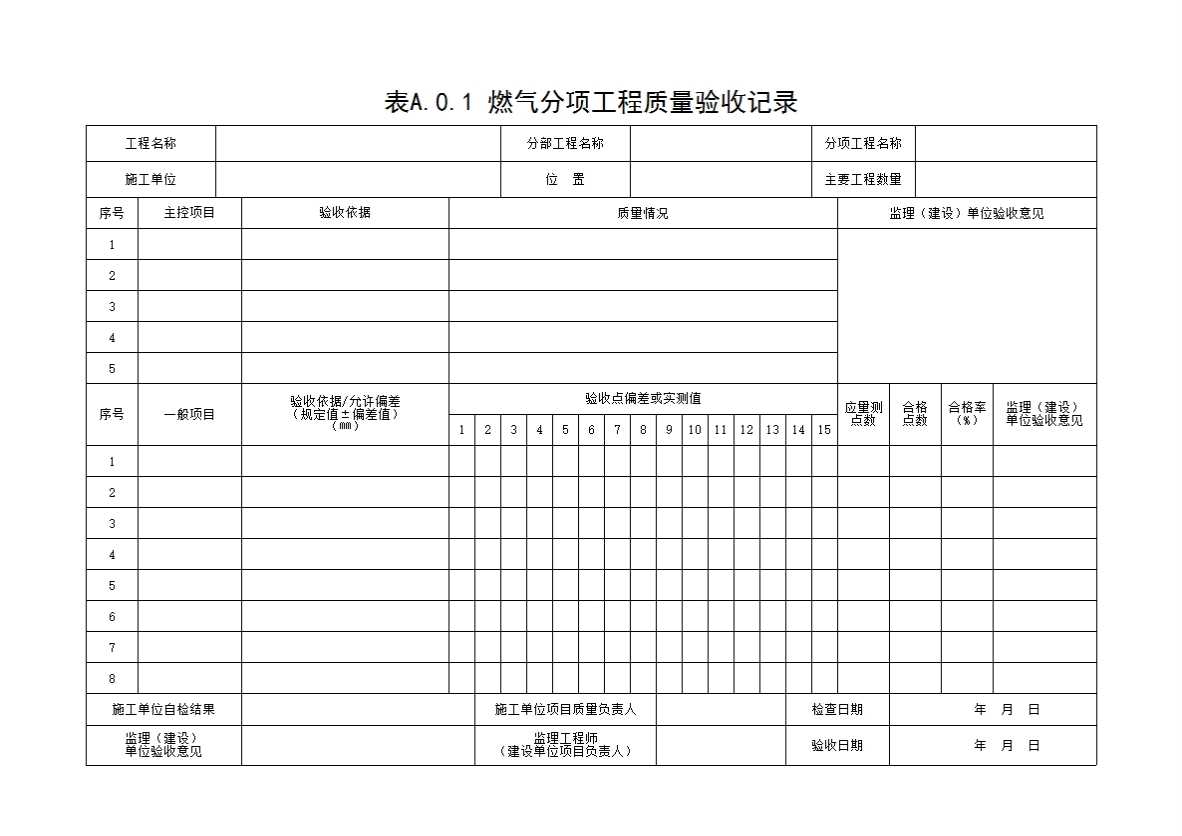 表A.0.1 燃气分项工程质量验收记录

| 工程名称 | | 分部工程名称 | | 分项工程名称 | |
|---|---|---|---|---|---|
| 施工单位 | | 位 置 | | 主要工程数量 | |

| 序号 | 主控项目 | 验收依据 | 质量情况 | 监理（建设）单位验收意见 |
|---|---|---|---|---|
| 1 | | | | |
| 2 | | | | |
| 3 | | | | |
| 4 | | | | |
| 5 | | | | |

| 序号 | 一般项目 | 验收依据/允许偏差（规定值±偏差值）（mm） | 验收点偏差或实测值 1 | 2 | 3 | 4 | 5 | 6 | 7 | 8 | 9 | 10 | 11 | 12 | 13 | 14 | 15 | 应量测点数 | 合格点数 | 合格率（%） | 监理（建设）单位验收意见 |
|---|---|---|---|---|---|---|---|---|---|---|---|---|---|---|---|---|---|---|---|---|---|
| 1 | | | | | | | | | | | | | | | | | | | | | |
| 2 | | | | | | | | | | | | | | | | | | | | | |
| 3 | | | | | | | | | | | | | | | | | | | | | |
| 4 | | | | | | | | | | | | | | | | | | | | | |
| 5 | | | | | | | | | | | | | | | | | | | | | |
| 6 | | | | | | | | | | | | | | | | | | | | | |
| 7 | | | | | | | | | | | | | | | | | | | | | |
| 8 | | | | | | | | | | | | | | | | | | | | | |

| 施工单位自检结果 | | 施工单位项目质量负责人 | | 检查日期 | 年 月 日 |
|---|---|---|---|---|---|
| 监理（建设）单位验收意见 | | 监理工程师（建设单位项目负责人） | | 验收日期 | 年 月 日 |